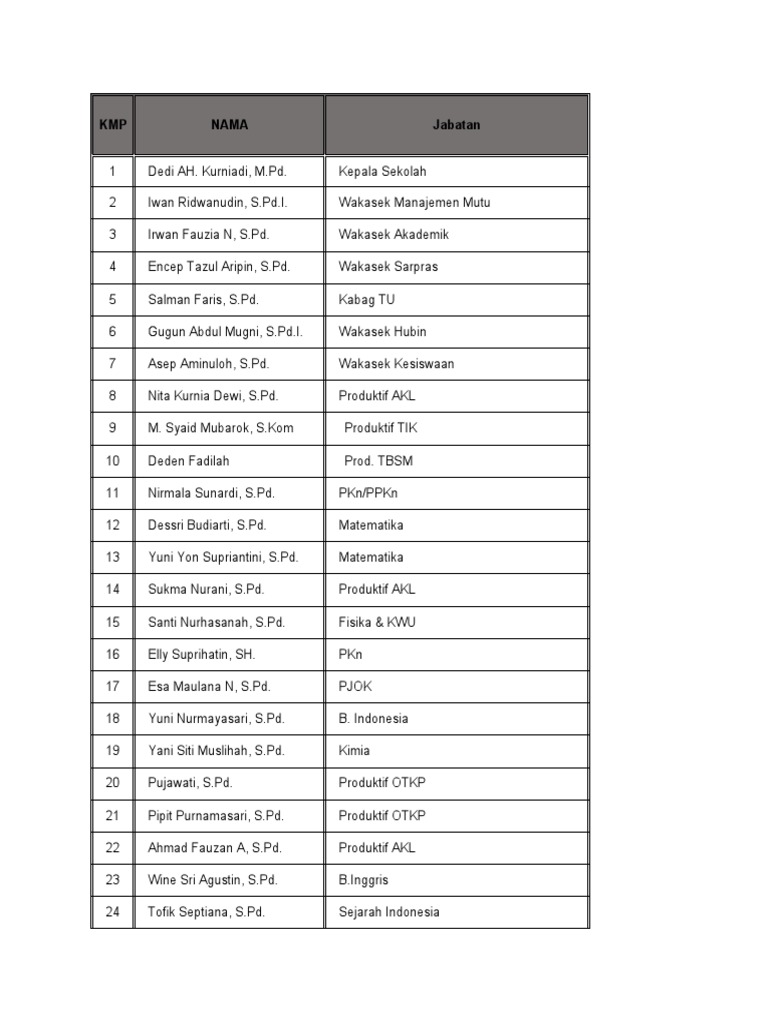 | KMP | NAMA | Jabatan |
|---|---|---|
| 1 | Dedi AH. Kurniadi, M.Pd. | Kepala Sekolah |
| 2 | Iwan Ridwanudin, S.Pd.I. | Wakasek Manajemen Mutu |
| 3 | Irwan Fauzia N, S.Pd. | Wakasek Akademik |
| 4 | Encep Tazul Aripin, S.Pd. | Wakasek Sarpras |
| 5 | Salman Faris, S.Pd. | Kabag TU |
| 6 | Gugun Abdul Mugni, S.Pd.I. | Wakasek Hubin |
| 7 | Asep Aminuloh, S.Pd. | Wakasek Kesiswaan |
| 8 | Nita Kurnia Dewi, S.Pd. | Produktif AKL |
| 9 | M. Syaid Mubarok, S.Kom | Produktif TIK |
| 10 | Deden Fadilah | Prod. TBSM |
| 11 | Nirmala Sunardi, S.Pd. | PKn/PPKn |
| 12 | Dessri Budiarti, S.Pd. | Matematika |
| 13 | Yuni Yon Supriantini, S.Pd. | Matematika |
| 14 | Sukma Nurani, S.Pd. | Produktif AKL |
| 15 | Santi Nurhasanah, S.Pd. | Fisika & KWU |
| 16 | Elly Suprihatin, SH. | PKn |
| 17 | Esa Maulana N, S.Pd. | PJOK |
| 18 | Yuni Nurmayasari, S.Pd. | B. Indonesia |
| 19 | Yani Siti Muslihah, S.Pd. | Kimia |
| 20 | Pujawati, S.Pd. | Produktif OTKP |
| 21 | Pipit Purnamasari, S.Pd. | Produktif OTKP |
| 22 | Ahmad Fauzan A, S.Pd. | Produktif AKL |
| 23 | Wine Sri Agustin, S.Pd. | B.Inggris |
| 24 | Tofik Septiana, S.Pd. | Sejarah Indonesia |